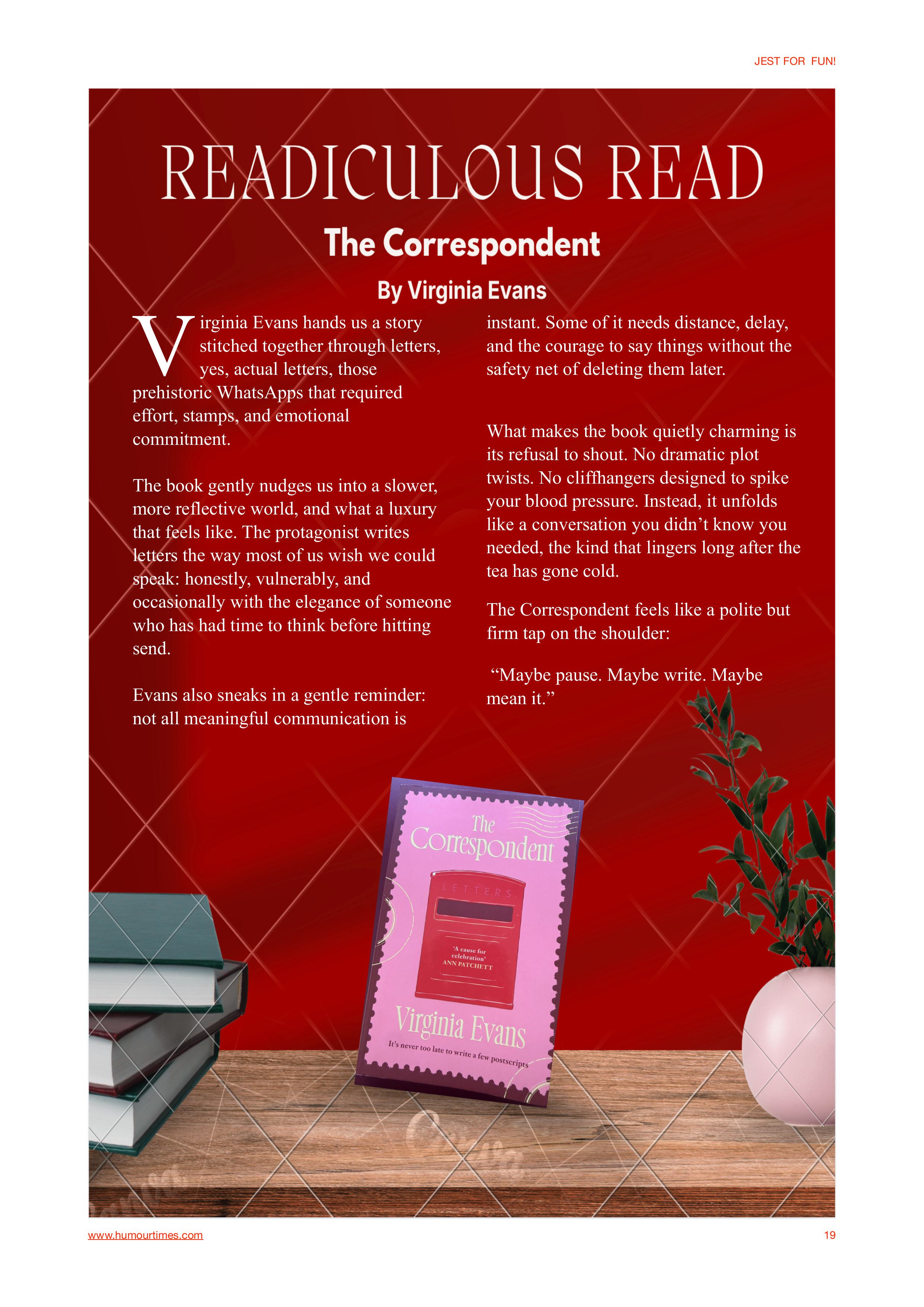 JEST FOR FUN!

READICULOUS READ

The Correspondent

By Virginia Evans

Virginia Evans hands us a story stitched together through letters, yes, actual letters, those prehistoric WhatsApps that required effort, stamps, and emotional commitment.

The book gently nudges us into a slower, more reflective world, and what a luxury that feels like. The protagonist writes letters the way most of us wish we could speak: honestly, vulnerably, and occasionally with the elegance of someone who has had time to think before hitting send.

Evans also sneaks in a gentle reminder: not all meaningful communication is instant. Some of it needs distance, delay, and the courage to say things without the safety net of deleting them later.

What makes the book quietly charming is its refusal to shout. No dramatic plot twists. No cliffhangers designed to spike your blood pressure. Instead, it unfolds like a conversation you didn't know you needed, the kind that lingers long after the tea has gone cold.

The Correspondent feels like a polite but firm tap on the shoulder:

"Maybe pause. Maybe write. Maybe mean it."

The Correspondent

LETTERS

'A cause for celebration'
ANN PATCHETT

Virginia Evans

It's never too late to write a few postscripts

www.humourtimes.com 19

Canva